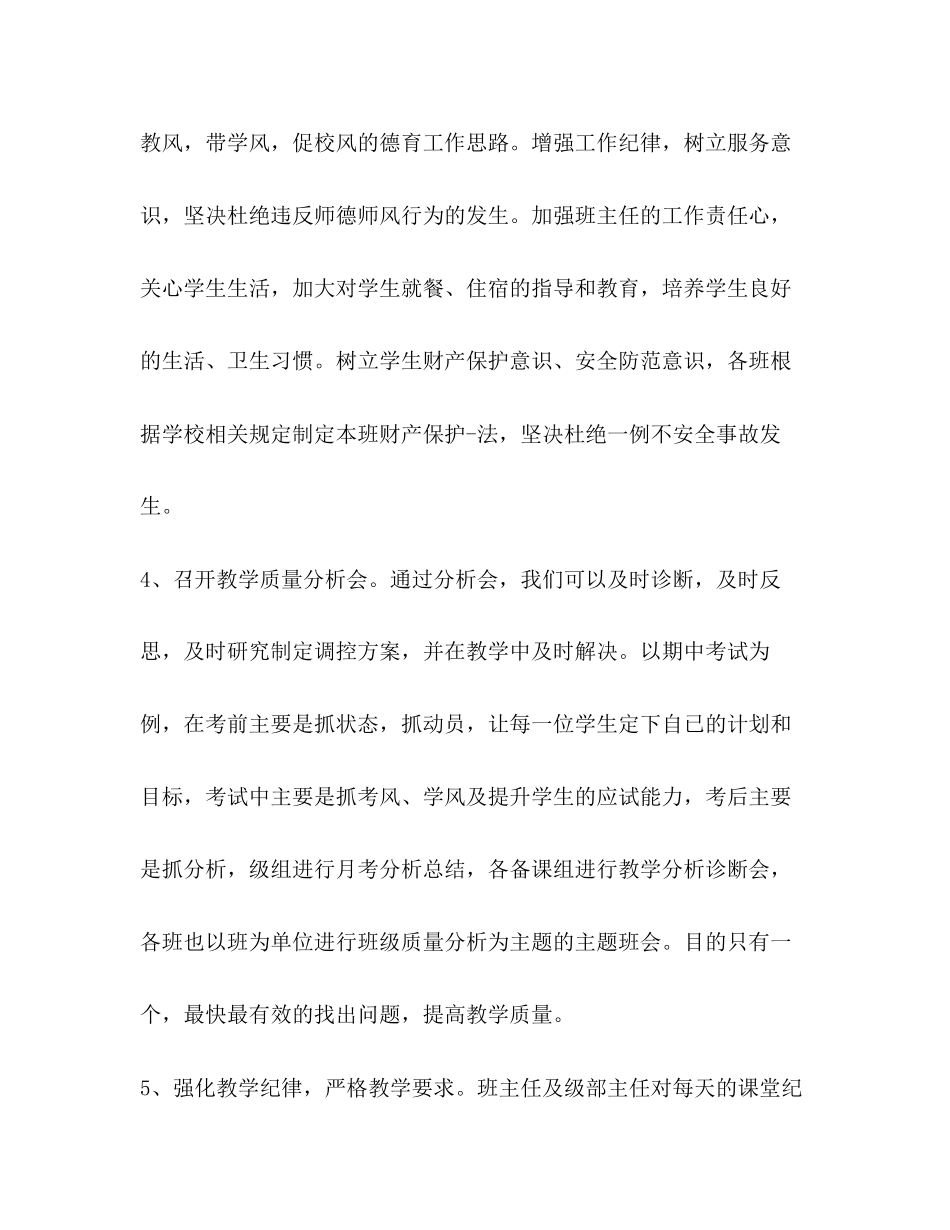 教风，带学风，促校风的德育工作思路。增强工作纪律，树立服务意识，坚决杜绝违反师德师风行为的发生。加强班主任的工作责任心，关心学生生活，加大对学生就餐、住宿的指导和教育，培养学生良好的生活、卫生习惯。树立学生财产保护意识、安全防范意识，各班根据学校相关规定制定本班财产保护-法，坚决杜绝一例不安全事故发生。

4、召开教学质量分析会。通过分析会，我们可以及时诊断，及时反思，及时研究制定调控方案，并在教学中及时解决。以期中考试为例，在考前主要是抓状态，抓动员，让每一位学生定下自己的计划和目标，考试中主要是抓考风、学风及提升学生的应试能力，考后主要是抓分析，级组进行月考分析总结，各备课组进行教学分析诊断会，各班也以班为单位进行班级质量分析为主题的主题班会。目的只有一个，最快最有效的找出问题，提高教学质量。

5、强化教学纪律，严格教学要求。班主任及级部主任对每天的课堂纪